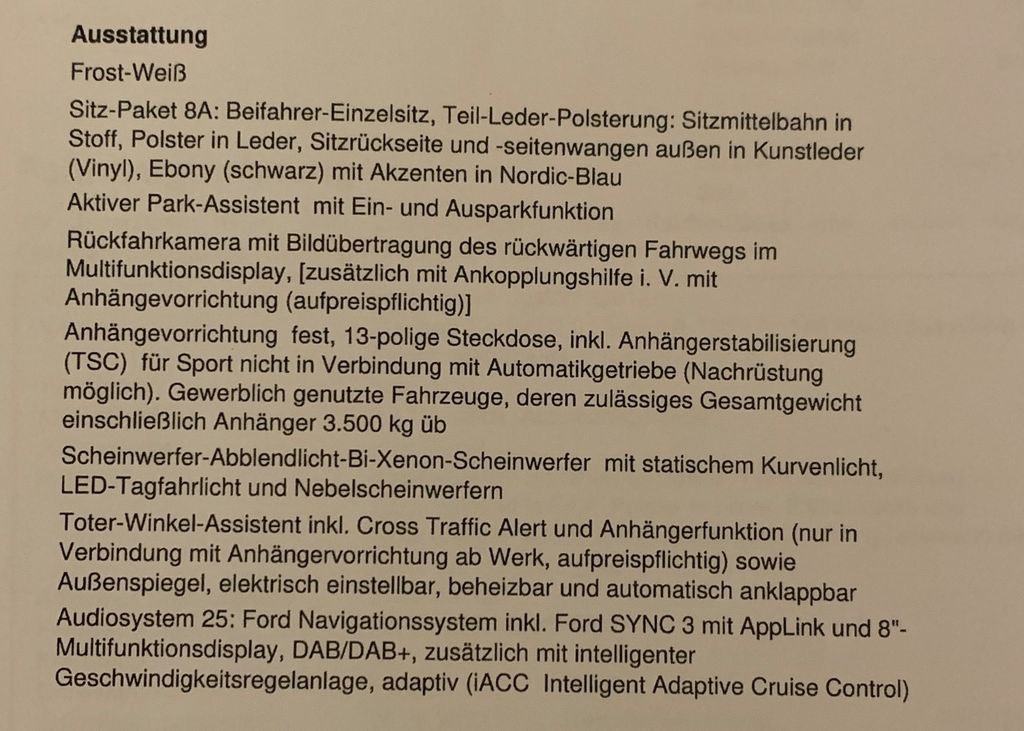 **Ausstattung**

Frost-Weiß

Sitz-Paket 8A: Beifahrer-Einzelsitz, Teil-Leder-Polsterung: Sitzmittelbahn in Stoff, Polster in Leder, Sitzrückseite und -seitenwangen außen in Kunstleder (Vinyl), Ebony (schwarz) mit Akzenten in Nordic-Blau

Aktiver Park-Assistent mit Ein- und Ausparkfunktion

Rückfahrkamera mit Bildübertragung des rückwärtigen Fahrwegs im Multifunktionsdisplay, [zusätzlich mit Ankopplungshilfe i. V. mit Anhängevorrichtung (aufpreispflichtig)]

Anhängevorrichtung fest, 13-polige Steckdose, inkl. Anhängerstabilisierung (TSC) für Sport nicht in Verbindung mit Automatikgetriebe (Nachrüstung möglich). Gewerblich genutzte Fahrzeuge, deren zulässiges Gesamtgewicht einschließlich Anhänger 3.500 kg üb

Scheinwerfer-Abblendlicht-Bi-Xenon-Scheinwerfer mit statischem Kurvenlicht, LED-Tagfahrlicht und Nebelscheinwerfern

Toter-Winkel-Assistent inkl. Cross Traffic Alert und Anhängerfunktion (nur in Verbindung mit Anhängervorrichtung ab Werk, aufpreispflichtig) sowie Außenspiegel, elektrisch einstellbar, beheizbar und automatisch anklappbar

Audiosystem 25: Ford Navigationssystem inkl. Ford SYNC 3 mit AppLink und 8"-Multifunktionsdisplay, DAB/DAB+, zusätzlich mit intelligenter Geschwindigkeitsregelanlage, adaptiv (iACC Intelligent Adaptive Cruise Control)